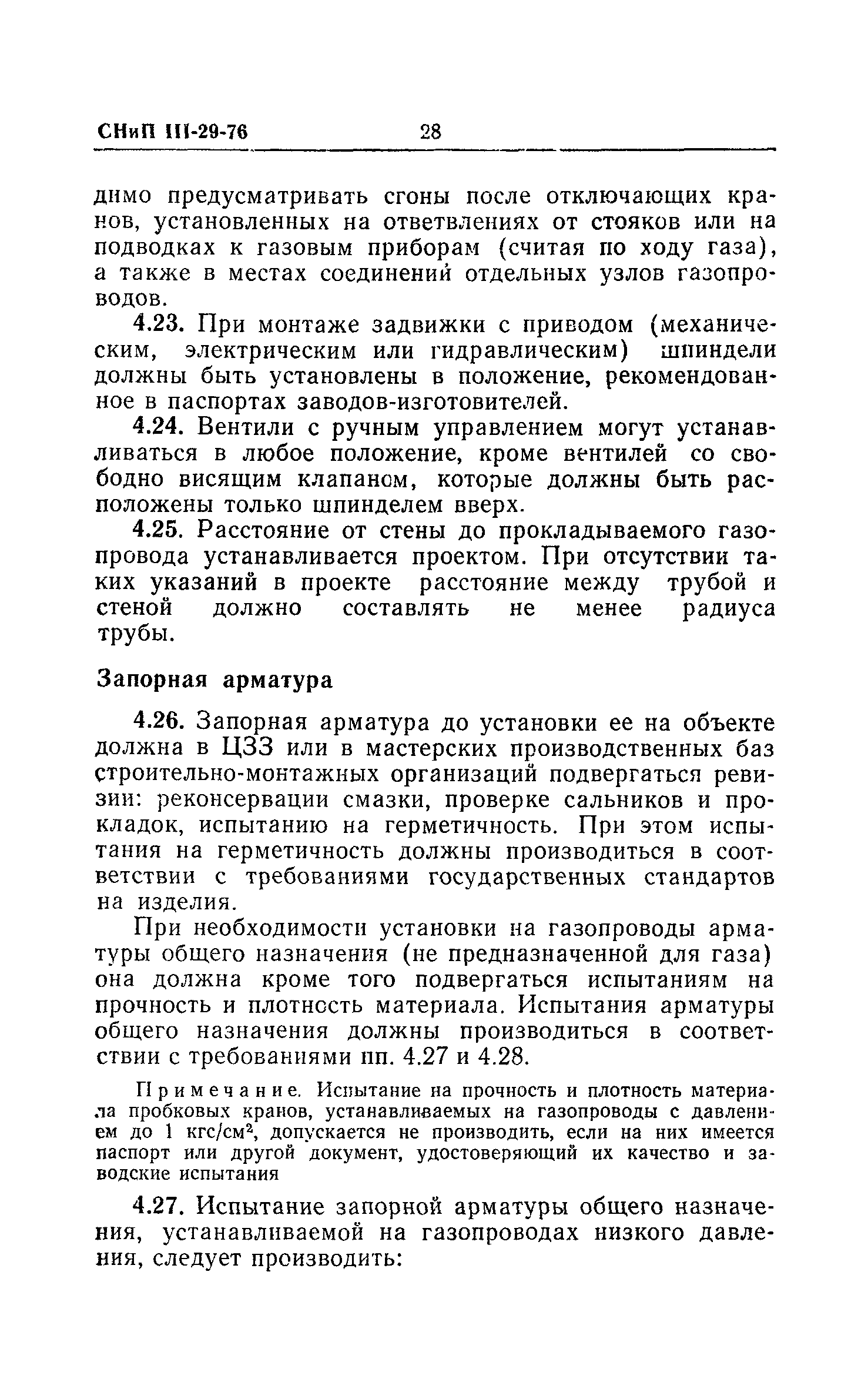 СНиП III-29-76 28

димо предусматривать сгоны после отключающих кранов, установленных на ответвлениях от стояков или на подводках к газовым приборам (считая по ходу газа), а также в местах соединений отдельных узлов газопроводов.

4.23. При монтаже задвижки с приводом (механическим, электрическим или гидравлическим) шпиндели должны быть установлены в положение, рекомендованное в паспортах заводов-изготовителей.

4.24. Вентили с ручным управлением могут устанавливаться в любое положение, кроме вентилей со свободно висящим клапаном, которые должны быть расположены только шпинделем вверх.

4.25. Расстояние от стены до прокладываемого газопровода устанавливается проектом. При отсутствии таких указаний в проекте расстояние между трубой и стеной должно составлять не менее радиуса трубы.

Запорная арматура

4.26. Запорная арматура до установки ее на объекте должна в ЦЗЗ или в мастерских производственных баз строительно-монтажных организаций подвергаться ревизии: реконсервации смазки, проверке сальников и прокладок, испытанию на герметичность. При этом испытания на герметичность должны производиться в соответствии с требованиями государственных стандартов на изделия.

При необходимости установки на газопроводы арматуры общего назначения (не предназначенной для газа) она должна кроме того подвергаться испытаниям на прочность и плотность материала. Испытания арматуры общего назначения должны производиться в соответствии с требованиями пп. 4.27 и 4.28.

Примечание. Испытание на прочность и плотность материала пробковых кранов, устанавливаемых на газопроводы с давлением до 1 кгс/см$^2$, допускается не производить, если на них имеется паспорт или другой документ, удостоверяющий их качество и заводские испытания

4.27. Испытание запорной арматуры общего назначения, устанавливаемой на газопроводах низкого давления, следует производить: